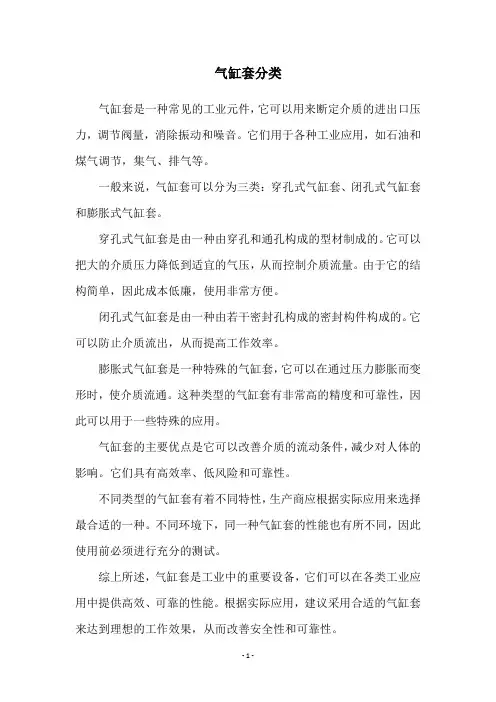 气缸套分类

气缸套是一种常见的工业元件，它可以用来断定介质的进出口压力，调节阀量，消除振动和噪音。它们用于各种工业应用，如石油和煤气调节，集气、排气等。

一般来说，气缸套可以分为三类：穿孔式气缸套、闭孔式气缸套和膨胀式气缸套。

穿孔式气缸套是由一种由穿孔和通孔构成的型材制成的。它可以把大的介质压力降低到适宜的气压，从而控制介质流量。由于它的结构简单，因此成本低廉，使用非常方便。

闭孔式气缸套是由一种由若干密封孔构成的密封构件构成的。它可以防止介质流出，从而提高工作效率。

膨胀式气缸套是一种特殊的气缸套，它可以在通过压力膨胀而变形时，使介质流通。这种类型的气缸套有非常高的精度和可靠性，因此可以用于一些特殊的应用。

气缸套的主要优点是它可以改善介质的流动条件，减少对人体的影响。它们具有高效率、低风险和可靠性。

不同类型的气缸套有着不同特性，生产商应根据实际应用来选择最合适的一种。不同环境下，同一种气缸套的性能也有所不同，因此使用前必须进行充分的测试。

综上所述，气缸套是工业中的重要设备，它们可以在各类工业应用中提供高效、可靠的性能。根据实际应用，建议采用合适的气缸套来达到理想的工作效果，从而改善安全性和可靠性。

- 1 -